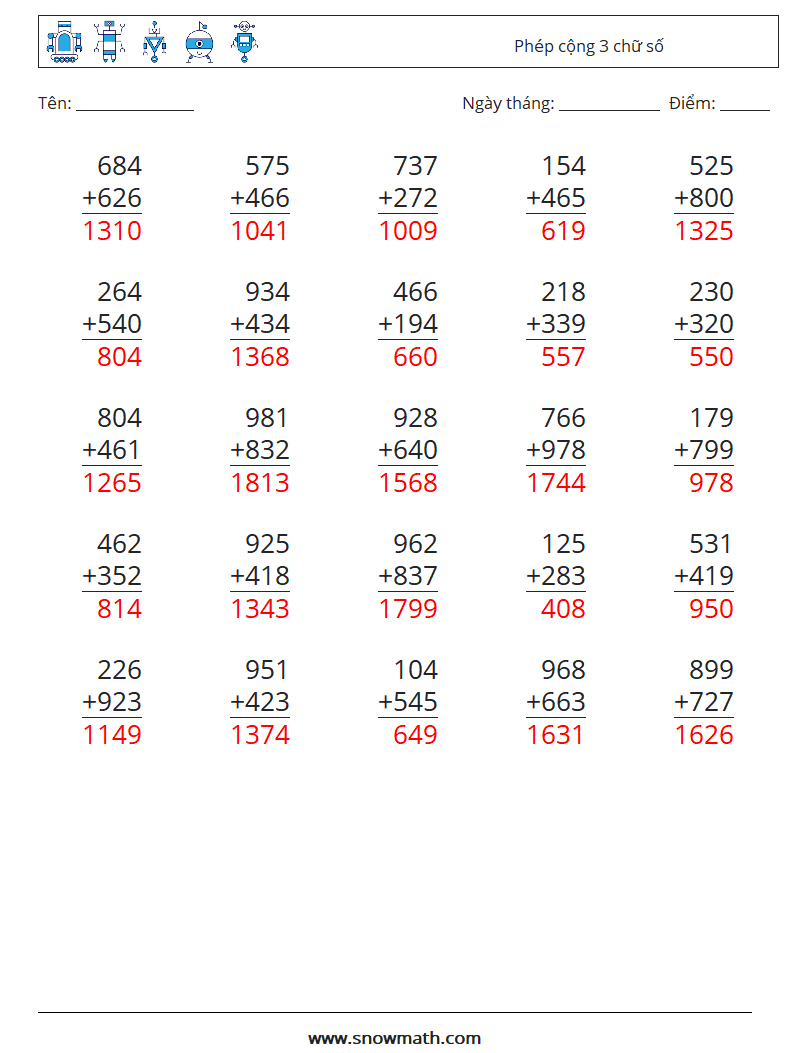 Phép cộng 3 chữ số

Tên: ____

Ngày tháng: ____ Điểm: ____

684
+626
1310

575
+466
1041

737
+272
1009

154
+465
619

525
+800
1325

264
+540
804

934
+434
1368

466
+194
660

218
+339
557

230
+320
550

804
+461
1265

981
+832
1813

928
+640
1568

766
+978
1744

179
+799
978

462
+352
814

925
+418
1343

962
+837
1799

125
+283
408

531
+419
950

226
+923
1149

951
+423
1374

104
+545
649

968
+663
1631

899
+727
1626

www.snowmath.com